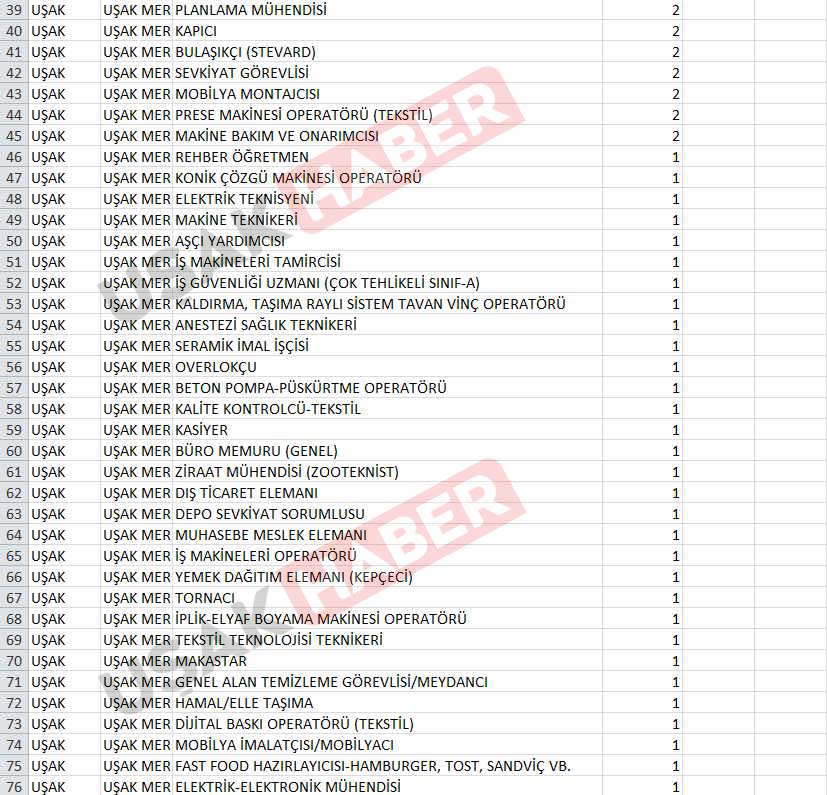 | 39 | UŞAK | UŞAK MER | PLANLAMA MÜHENDİSİ | 2 |
|---|---|---|---|---|
| 40 | UŞAK | UŞAK MER | KAPICI | 2 |
| 41 | UŞAK | UŞAK MER | BULAŞIKÇI (STEVARD) | 2 |
| 42 | UŞAK | UŞAK MER | SEVKİYAT GÖREVLİSİ | 2 |
| 43 | UŞAK | UŞAK MER | MOBİLYA MONTAJCISI | 2 |
| 44 | UŞAK | UŞAK MER | PRESE MAKİNESİ OPERATÖRÜ (TEKSTİL) | 2 |
| 45 | UŞAK | UŞAK MER | MAKİNE BAKIM VE ONARIMCISI | 2 |
| 46 | UŞAK | UŞAK MER | REHBER ÖĞRETMEN | 1 |
| 47 | UŞAK | UŞAK MER | KONİK ÇÖZGÜ MAKİNESİ OPERATÖRÜ | 1 |
| 48 | UŞAK | UŞAK MER | ELEKTRİK TEKNİSYENİ | 1 |
| 49 | UŞAK | UŞAK MER | MAKİNE TEKNİKERİ | 1 |
| 50 | UŞAK | UŞAK MER | AŞÇI YARDIMCISI | 1 |
| 51 | UŞAK | UŞAK MER | İŞ MAKİNELERİ TAMİRCİSİ | 1 |
| 52 | UŞAK | UŞAK MER | İŞ GÜVENLİĞİ UZMANI (ÇOK TEHLİKELİ SINIF-A) | 1 |
| 53 | UŞAK | UŞAK MER | KALDIRMA, TAŞIMA RAYLI SİSTEM TAVAN VİNÇ OPERATÖRÜ | 1 |
| 54 | UŞAK | UŞAK MER | ANESTEZİ SAĞLIK TEKNİKERİ | 1 |
| 55 | UŞAK | UŞAK MER | SERAMİK İMAL İŞÇİSİ | 1 |
| 56 | UŞAK | UŞAK MER | OVERLOKÇU | 1 |
| 57 | UŞAK | UŞAK MER | BETON POMPA-PÜSKÜRTME OPERATÖRÜ | 1 |
| 58 | UŞAK | UŞAK MER | KALİTE KONTROLCÜ-TEKSTİL | 1 |
| 59 | UŞAK | UŞAK MER | KASİYER | 1 |
| 60 | UŞAK | UŞAK MER | BÜRO MEMURU (GENEL) | 1 |
| 61 | UŞAK | UŞAK MER | ZİRAAT MÜHENDİSİ (ZOOTEKNİST) | 1 |
| 62 | UŞAK | UŞAK MER | DIŞ TİCARET ELEMANI | 1 |
| 63 | UŞAK | UŞAK MER | DEPO SEVKİYAT SORUMLUSU | 1 |
| 64 | UŞAK | UŞAK MER | MUHASEBE MESLEK ELEMANI | 1 |
| 65 | UŞAK | UŞAK MER | İŞ MAKİNELERİ OPERATÖRÜ | 1 |
| 66 | UŞAK | UŞAK MER | YEMEK DAĞITIM ELEMANI (KEPÇECİ) | 1 |
| 67 | UŞAK | UŞAK MER | TORNACI | 1 |
| 68 | UŞAK | UŞAK MER | İPLİK-ELYAF BOYAMA MAKİNESİ OPERATÖRÜ | 1 |
| 69 | UŞAK | UŞAK MER | TEKSTİL TEKNOLOJİSİ TEKNİKERİ | 1 |
| 70 | UŞAK | UŞAK MER | MAKASTAR | 1 |
| 71 | UŞAK | UŞAK MER | GENEL ALAN TEMİZLEME GÖREVLİSİ/MEYDANCI | 1 |
| 72 | UŞAK | UŞAK MER | HAMAL/ELLE TAŞIMA | 1 |
| 73 | UŞAK | UŞAK MER | DİJİTAL BASKI OPERATÖRÜ (TEKSTİL) | 1 |
| 74 | UŞAK | UŞAK MER | MOBİLYA İMALATÇISI/MOBİLYACI | 1 |
| 75 | UŞAK | UŞAK MER | FAST FOOD HAZIRLAYICISI-HAMBURGER, TOST, SANDVİÇ VB. | 1 |
| 76 | UŞAK | UŞAK MER | ELEKTRİK-ELEKTRONİK MÜHENDİSİ | 1 |

UŞAK HABER
UŞAK HABER